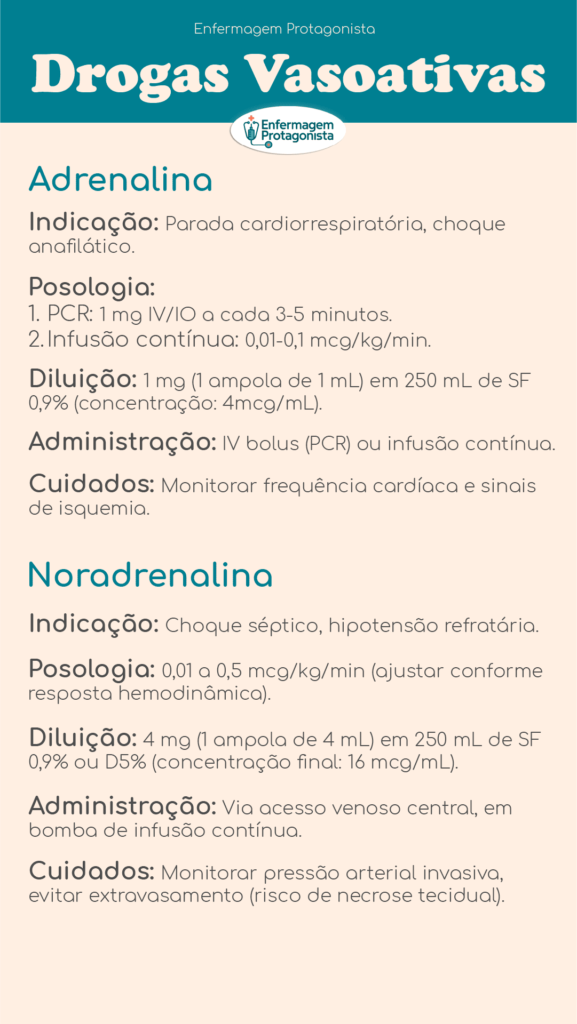 Enfermagem Protagonista

Drogas Vasoativas

Enfermagem Protagonista

Adrenalina

Indicação: Parada cardiorrespiratória, choque anafilático.

Posologia:
1. PCR: 1 mg IV/IO a cada 3-5 minutos.
2. Infusão contínua: 0,01-0,1 mcg/kg/min.

Diluição: 1 mg (1 ampola de 1 mL) em 250 mL de SF 0,9% (concentração: 4mcg/mL).

Administração: IV bolus (PCR) ou infusão contínua.

Cuidados: Monitorar frequência cardíaca e sinais de isquemia.

Noradrenalina

Indicação: Choque séptico, hipotensão refratária.

Posologia: 0,01 a 0,5 mcg/kg/min (ajustar conforme resposta hemodinâmica).

Diluição: 4 mg (1 ampola de 4 mL) em 250 mL de SF 0,9% ou D5% (concentração final: 16 mcg/mL).

Administração: Via acesso venoso central, em bomba de infusão contínua.

Cuidados: Monitorar pressão arterial invasiva, evitar extravasamento (risco de necrose tecidual).